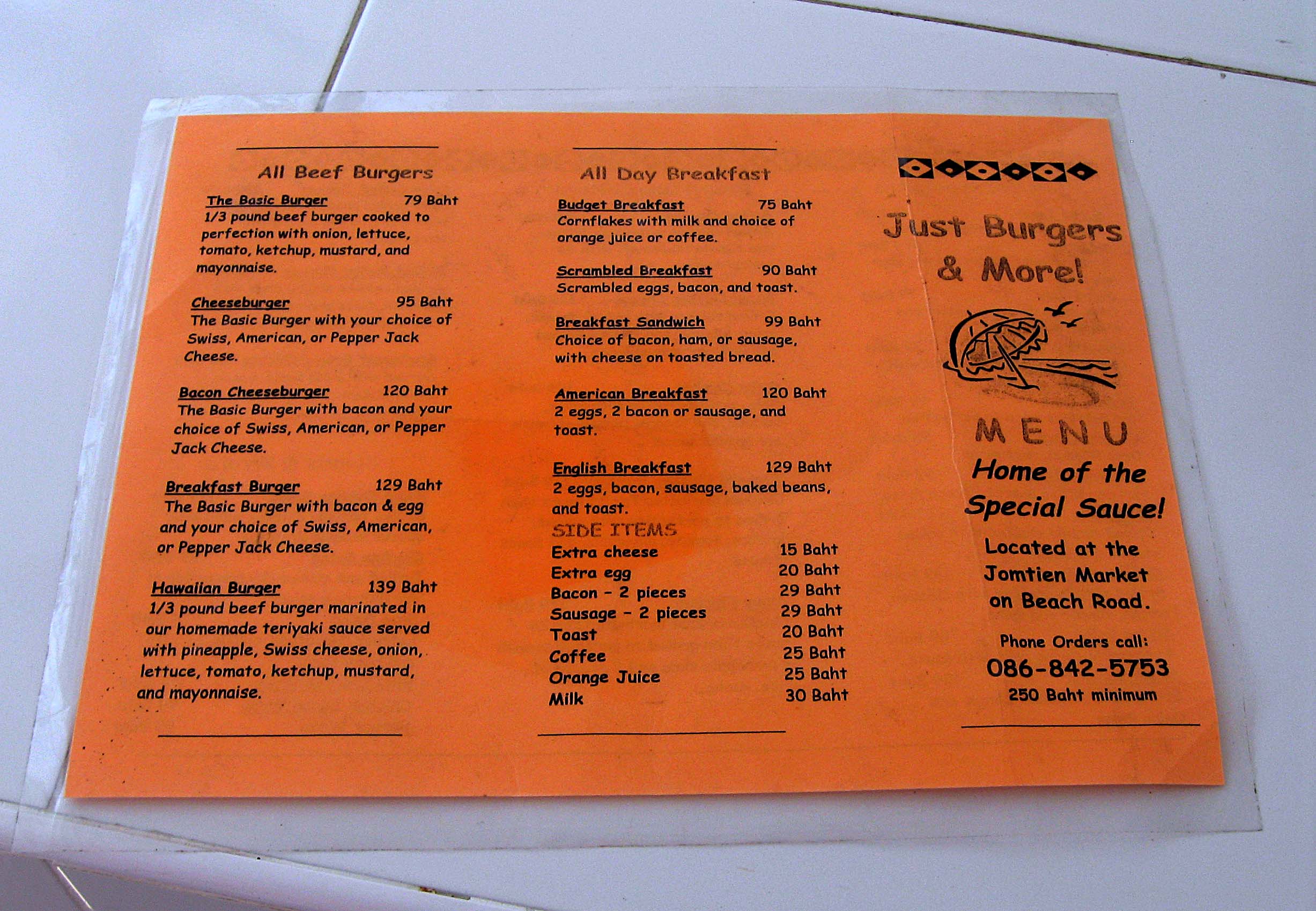 All Beef Burgers

The Basic Burger 79 Baht
1/3 pound beef burger cooked to perfection with onion, lettuce, tomato, ketchup, mustard, and mayonnaise.

Cheeseburger 95 Baht
The Basic Burger with your choice of Swiss, American, or Pepper Jack Cheese.

Bacon Cheeseburger 120 Baht
The Basic Burger with bacon and your choice of Swiss, American, or Pepper Jack Cheese.

Breakfast Burger 129 Baht
The Basic Burger with bacon & egg and your choice of Swiss, American, or Pepper Jack Cheese.

Hawaiian Burger 139 Baht
1/3 pound beef burger marinated in our homemade teriyaki sauce served with pineapple, Swiss cheese, onion, lettuce, tomato, ketchup, mustard, and mayonnaise.

All Day Breakfast

Budget Breakfast 75 Baht
Cornflakes with milk and choice of orange juice or coffee.

Scrambled Breakfast 90 Baht
Scrambled eggs, bacon, and toast.

Breakfast Sandwich 99 Baht
Choice of bacon, ham, or sausage, with cheese on toasted bread.

American Breakfast 120 Baht
2 eggs, 2 bacon or sausage, and toast.

English Breakfast 129 Baht
2 eggs, bacon, sausage, baked beans, and toast.

SIDE ITEMS
Extra cheese 15 Baht
Extra egg 20 Baht
Bacon - 2 pieces 29 Baht
Sausage - 2 pieces 29 Baht
Toast 20 Baht
Coffee 25 Baht
Orange Juice 25 Baht
Milk 30 Baht

Just Burgers & More!

MENU

Home of the Special Sauce!

Located at the Jomtien Market on Beach Road.

Phone Orders call:
086-842-5753
250 Baht minimum